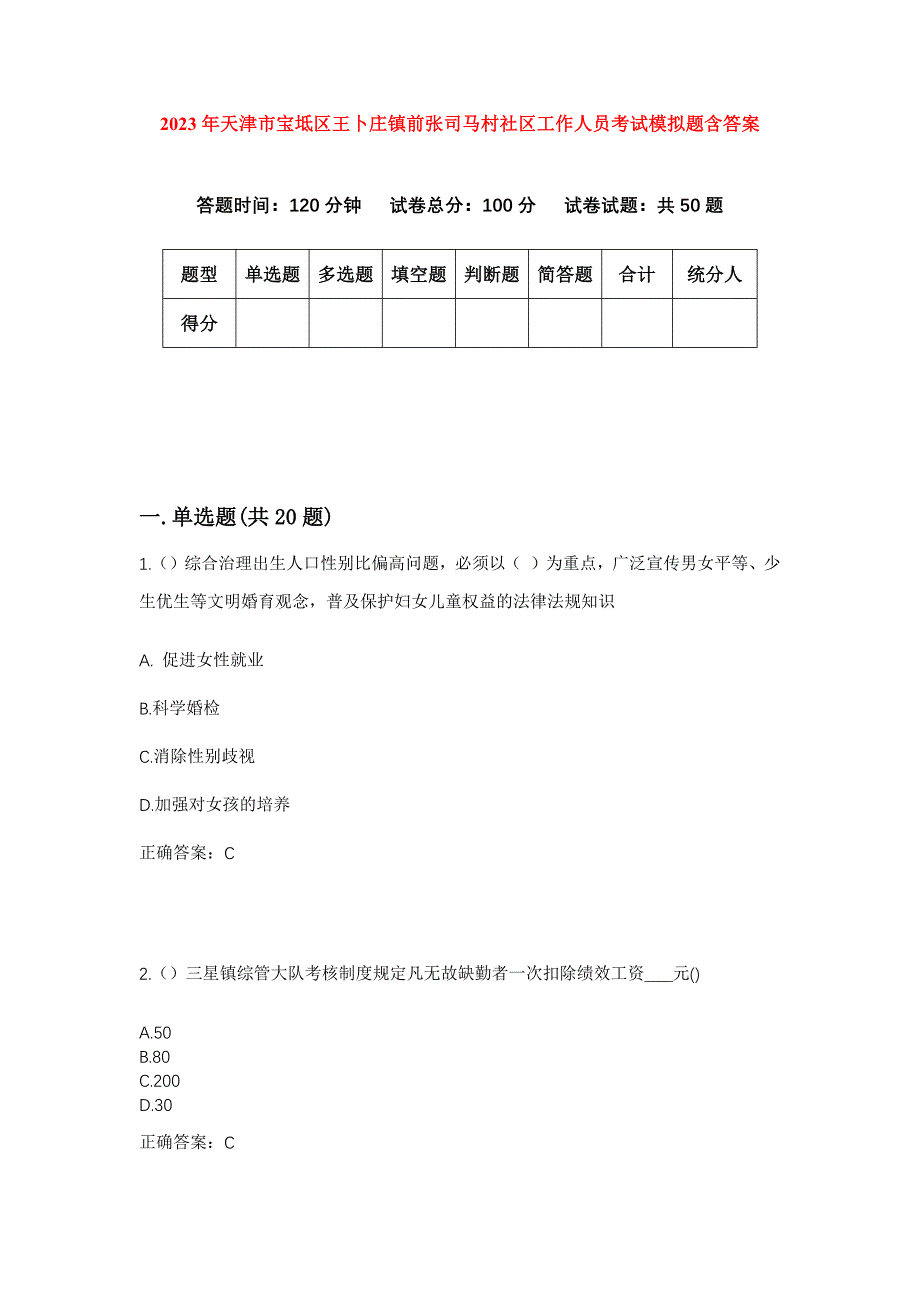 2023年天津市宝坻区王卜庄镇前张司马村社区工作人员考试模拟题含答案

答题时间：120分钟　试卷总分：100分　试卷试题：共50题

| 题型 | 单选题 | 多选题 | 填空题 | 判断题 | 简答题 | 合计 | 统分人 |
|---|---|---|---|---|---|---|---|
| 得分 | | | | | | | |

一.单选题(共20题)

1.（）综合治理出生人口性别比偏高问题，必须以（ ）为重点，广泛宣传男女平等、少生优生等文明婚育观念，普及保护妇女儿童权益的法律法规知识

A. 促进女性就业

B.科学婚检

C.消除性别歧视

D.加强对女孩的培养

正确答案：C

2.（）三星镇综管大队考核制度规定凡无故缺勤者一次扣除绩效工资____元()

A.50
B.80
C.200
D.30

正确答案：C